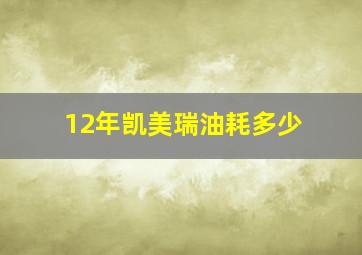 12年凯美瑞油耗多少